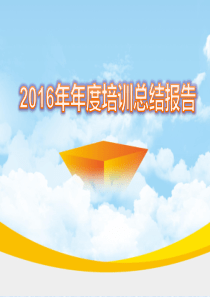 2016年年度培训总结报告